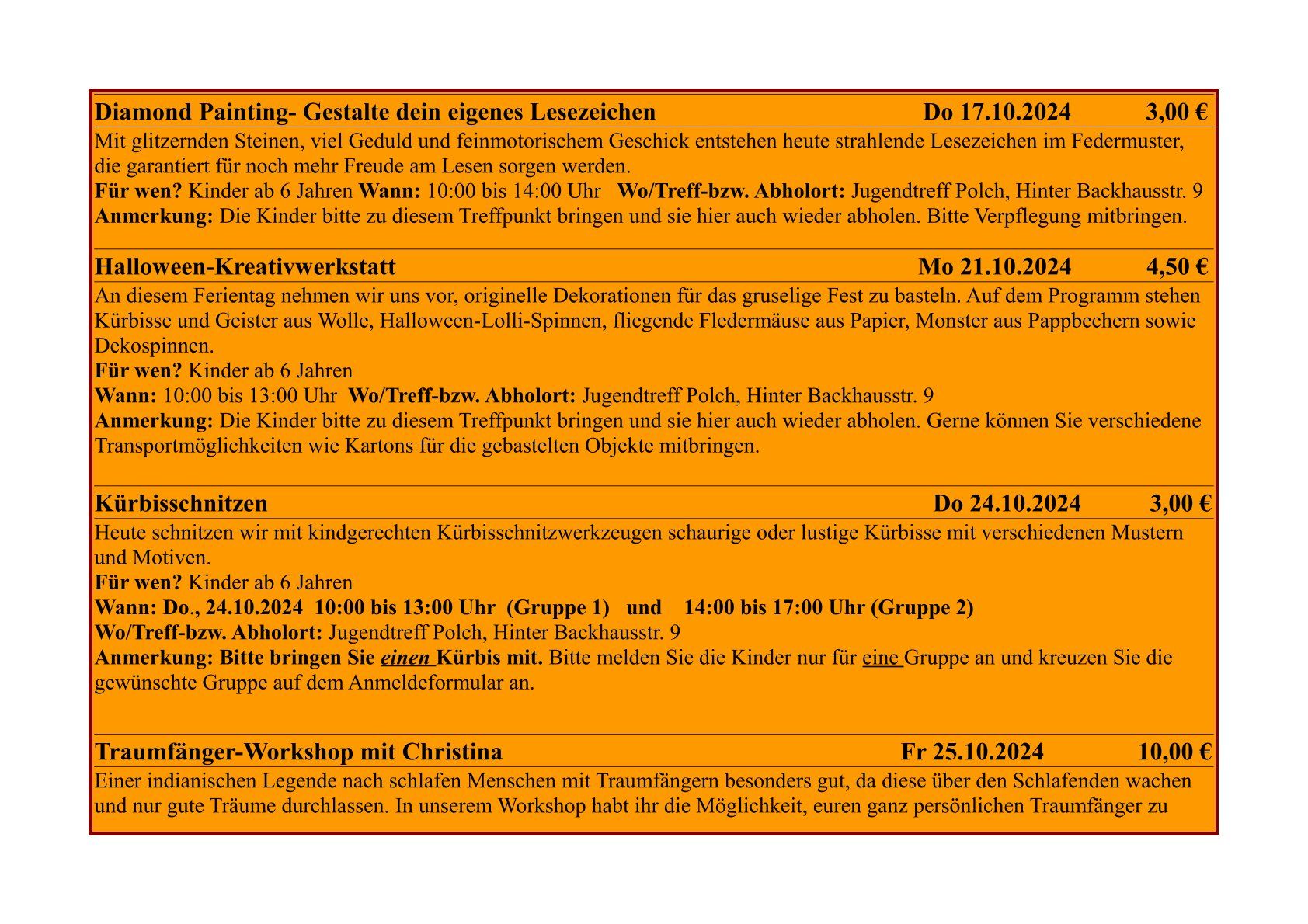 Diamond Painting- Gestalte dein eigenes Lesezeichen Do 17.10.2024 3,00 €

Mit glitzernden Steinen, viel Geduld und feinmotorischem Geschick entstehen heute strahlende Lesezeichen im Federmuster, die garantiert für noch mehr Freude am Lesen sorgen werden.
Für wen? Kinder ab 6 Jahren Wann: 10:00 bis 14:00 Uhr Wo/Treff-bzw. Abholort: Jugendtreff Polch, Hinter Backhausstr. 9
Anmerkung: Die Kinder bitte zu diesem Treffpunkt bringen und sie hier auch wieder abholen. Bitte Verpflegung mitbringen.

Halloween-Kreativwerkstatt Mo 21.10.2024 4,50 €

An diesem Ferientag nehmen wir uns vor, originelle Dekorationen für das gruselige Fest zu basteln. Auf dem Programm stehen Kürbisse und Geister aus Wolle, Halloween-Lolli-Spinnen, fliegende Fledermäuse aus Papier, Monster aus Pappbechern sowie Dekospinnen.
Für wen? Kinder ab 6 Jahren
Wann: 10:00 bis 13:00 Uhr Wo/Treff-bzw. Abholort: Jugendtreff Polch, Hinter Backhausstr. 9
Anmerkung: Die Kinder bitte zu diesem Treffpunkt bringen und sie hier auch wieder abholen. Gerne können Sie verschiedene Transportmöglichkeiten wie Kartons für die gebastelten Objekte mitbringen.

Kürbisschnitzen Do 24.10.2024 3,00 €

Heute schnitzen wir mit kindgerechten Kürbisschnitzwerkzeugen schaurige oder lustige Kürbisse mit verschiedenen Mustern und Motiven.
Für wen? Kinder ab 6 Jahren
Wann: Do., 24.10.2024 10:00 bis 13:00 Uhr (Gruppe 1) und 14:00 bis 17:00 Uhr (Gruppe 2)
Wo/Treff-bzw. Abholort: Jugendtreff Polch, Hinter Backhausstr. 9
Anmerkung: Bitte bringen Sie einen Kürbis mit. Bitte melden Sie die Kinder nur für eine Gruppe an und kreuzen Sie die gewünschte Gruppe auf dem Anmeldeformular an.

Traumfänger-Workshop mit Christina Fr 25.10.2024 10,00 €

Einer indianischen Legende nach schlafen Menschen mit Traumfängern besonders gut, da diese über den Schlafenden wachen und nur gute Träume durchlassen. In unserem Workshop habt ihr die Möglichkeit, euren ganz persönlichen Traumfänger zu